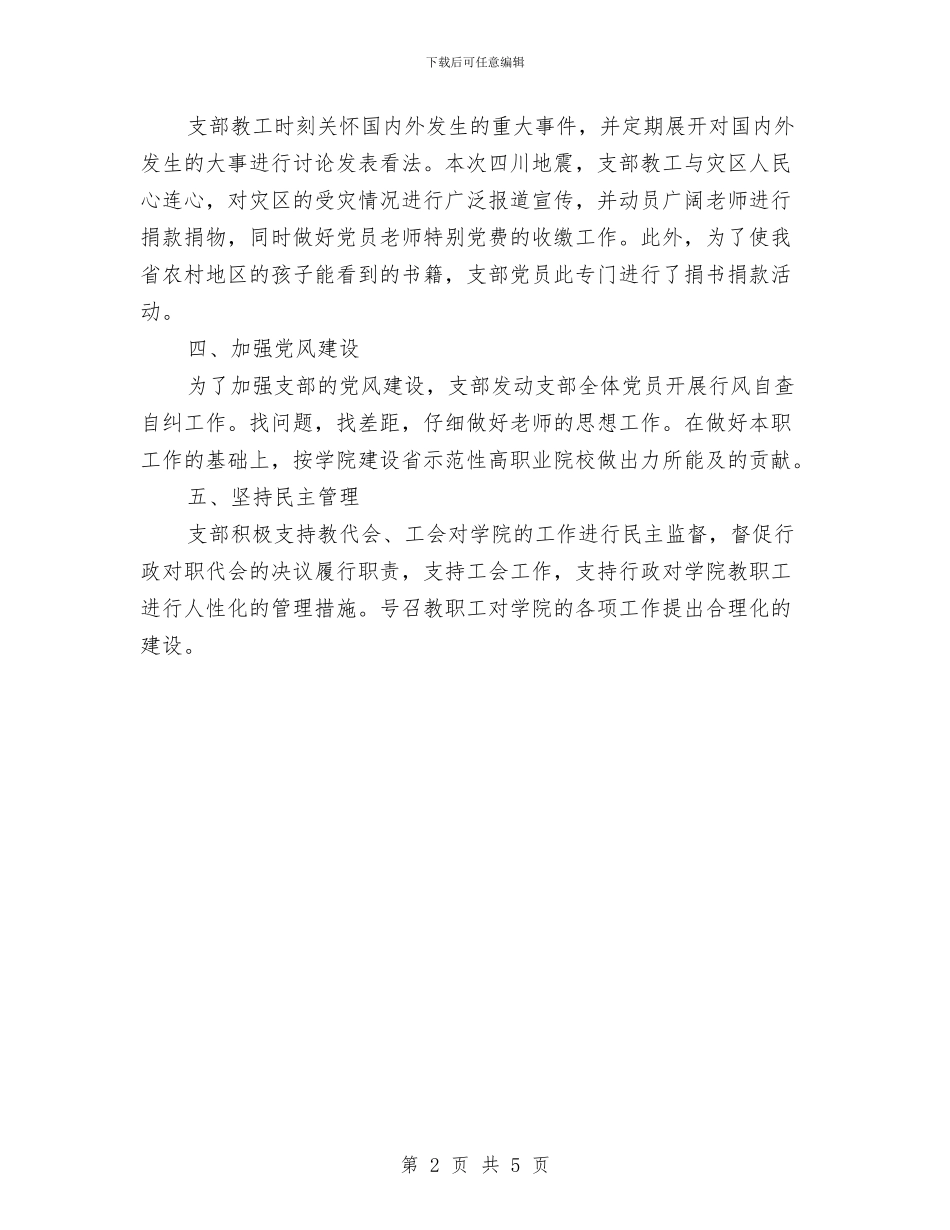 下载后可任意编辑

支部教工时刻关怀国内外发生的重大事件，并定期展开对国内外发生的大事进行讨论发表看法。本次四川地震，支部教工与灾区人民心连心，对灾区的受灾情况进行广泛报道宣传，并动员广阔老师进行捐款捐物，同时做好党员老师特别党费的收缴工作。此外，为了使我省农村地区的孩子能看到的书籍，支部党员此专门进行了捐书捐款活动。

四、加强党风建设

为了加强支部的党风建设，支部发动支部全体党员开展行风自查自纠工作。找问题，找差距，仔细做好老师的思想工作。在做好本职工作的基础上，按学院建设省示范性高职业院校做出力所能及的贡献。

五、坚持民主管理

支部积极支持教代会、工会对学院的工作进行民主监督，督促行政对职代会的决议履行职责，支持工会工作，支持行政对学院教职工进行人性化的管理措施。号召教职工对学院的各项工作提出合理化的建设。

第 2 页 共 5 页